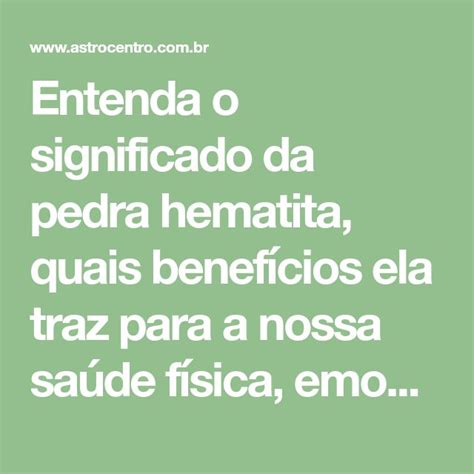 www.astrocentro.com.br

Entenda o significado da pedra hematita, quais benefícios ela traz para a nossa saúde física, emo...